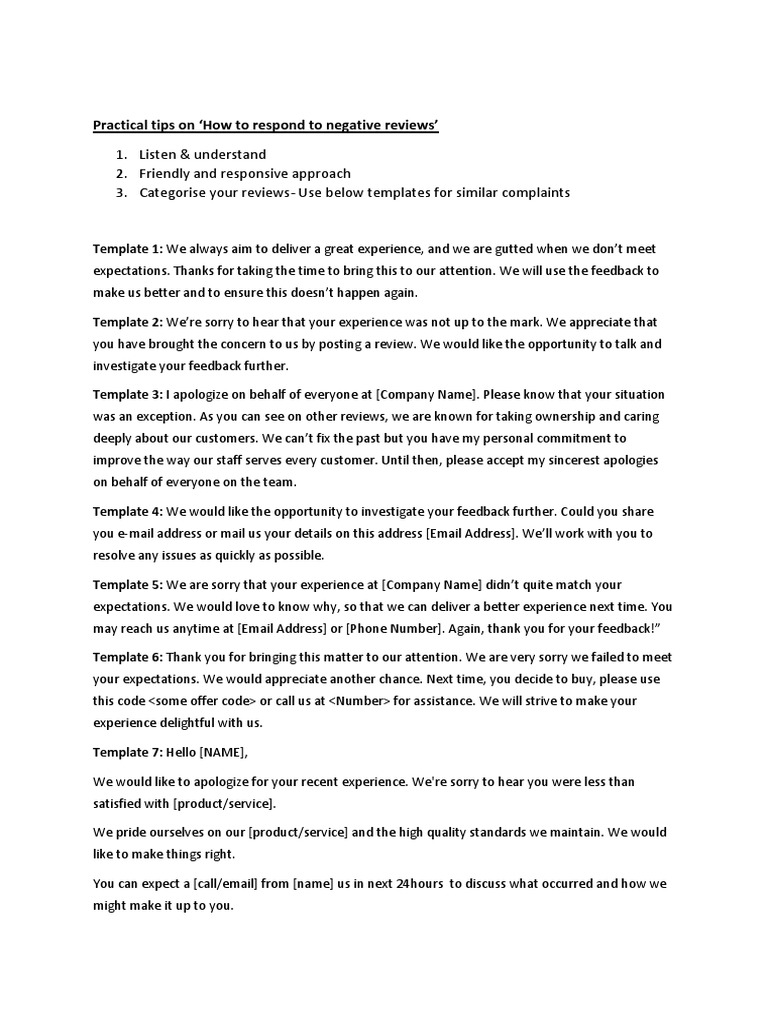 Practical tips on 'How to respond to negative reviews'

1. Listen & understand
2. Friendly and responsive approach
3. Categorise your reviews- Use below templates for similar complaints

Template 1: We always aim to deliver a great experience, and we are gutted when we don't meet expectations. Thanks for taking the time to bring this to our attention. We will use the feedback to make us better and to ensure this doesn't happen again.

Template 2: We're sorry to hear that your experience was not up to the mark. We appreciate that you have brought the concern to us by posting a review. We would like the opportunity to talk and investigate your feedback further.

Template 3: I apologize on behalf of everyone at [Company Name]. Please know that your situation was an exception. As you can see on other reviews, we are known for taking ownership and caring deeply about our customers. We can't fix the past but you have my personal commitment to improve the way our staff serves every customer. Until then, please accept my sincerest apologies on behalf of everyone on the team.

Template 4: We would like the opportunity to investigate your feedback further. Could you share you e-mail address or mail us your details on this address [Email Address]. We'll work with you to resolve any issues as quickly as possible.

Template 5: We are sorry that your experience at [Company Name] didn't quite match your expectations. We would love to know why, so that we can deliver a better experience next time. You may reach us anytime at [Email Address] or [Phone Number]. Again, thank you for your feedback!"

Template 6: Thank you for bringing this matter to our attention. We are very sorry we failed to meet your expectations. We would appreciate another chance. Next time, you decide to buy, please use this code <some offer code> or call us at <Number> for assistance. We will strive to make your experience delightful with us.

Template 7: Hello [NAME],

We would like to apologize for your recent experience. We're sorry to hear you were less than satisfied with [product/service].

We pride ourselves on our [product/service] and the high quality standards we maintain. We would like to make things right.

You can expect a [call/email] from [name] us in next 24hours to discuss what occurred and how we might make it up to you.